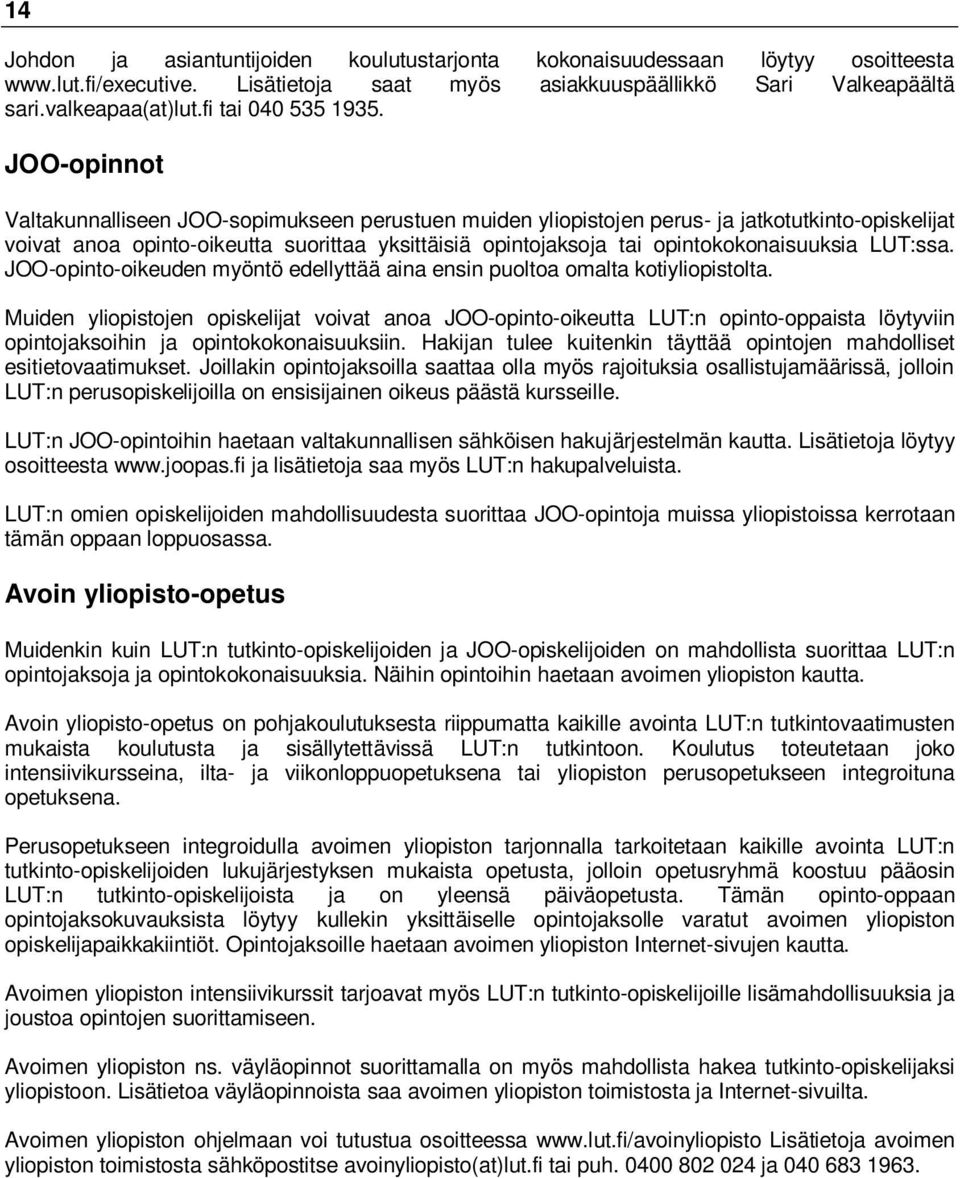 14

Johdon ja asiantuntijoiden koulutustarjonta kokonaisuudessaan löytyy osoitteesta www.lut.fi/executive. Lisätietoja saat myös asiakkuuspäällikkö Sari Valkeapäältä sari.valkeapaa(at)lut.fi tai 040 535 1935.

JOO-opinnot

Valtakunnalliseen JOO-sopimukseen perustuen muiden yliopistojen perus- ja jatkotutkinto-opiskelijat voivat anoa opinto-oikeutta suorittaa yksittäisiä opintojaksoja tai opintokokonaisuuksia LUT:ssa. JOO-opinto-oikeuden myöntö edellyttää aina ensin puoltoa omalta kotiyliopistolta.

Muiden yliopistojen opiskelijat voivat anoa JOO-opinto-oikeutta LUT:n opinto-oppaista löytyviin opintojaksoihin ja opintokokonaisuuksiin. Hakijan tulee kuitenkin täyttää opintojen mahdolliset esitietovaatimukset. Joillakin opintojaksoilla saattaa olla myös rajoituksia osallistujamäärissä, jolloin LUT:n perusopiskelijoilla on ensisijainen oikeus päästä kursseille.

LUT:n JOO-opintoihin haetaan valtakunnallisen sähköisen hakujärjestelmän kautta. Lisätietoja löytyy osoitteesta www.joopas.fi ja lisätietoja saa myös LUT:n hakupalveluista.

LUT:n omien opiskelijoiden mahdollisuudesta suorittaa JOO-opintoja muissa yliopistoissa kerrotaan tämän oppaan loppuosassa.

Avoin yliopisto-opetus

Muidenkin kuin LUT:n tutkinto-opiskelijoiden ja JOO-opiskelijoiden on mahdollista suorittaa LUT:n opintojaksoja ja opintokokonaisuuksia. Näihin opintoihin haetaan avoimen yliopiston kautta.

Avoin yliopisto-opetus on pohjakoulutuksesta riippumatta kaikille avointa LUT:n tutkintovaatimusten mukaista koulutusta ja sisällytettävissä LUT:n tutkintoon. Koulutus toteutetaan joko intensiivikursseina, ilta- ja viikonloppuopetuksena tai yliopiston perusopetukseen integroituna opetuksena.

Perusopetukseen integroidulla avoimen yliopiston tarjonnalla tarkoitetaan kaikille avointa LUT:n tutkinto-opiskelijoiden lukujärjestyksen mukaista opetusta, jolloin opetusryhmä koostuu pääosin LUT:n tutkinto-opiskelijoista ja on yleensä päiväopetusta. Tämän opinto-oppaan opintojaksokuvauksista löytyy kullekin yksittäiselle opintojaksolle varatut avoimen yliopiston opiskelijapaikkakiintiöt. Opintojaksoille haetaan avoimen yliopiston Internet-sivujen kautta.

Avoimen yliopiston intensiivikurssit tarjoavat myös LUT:n tutkinto-opiskelijoille lisämahdollisuuksia ja joustoa opintojen suorittamiseen.

Avoimen yliopiston ns. väyläopinnot suorittamalla on myös mahdollista hakea tutkinto-opiskelijaksi yliopistoon. Lisätietoa väyläopinnoista saa avoimen yliopiston toimistosta ja Internet-sivuilta.

Avoimen yliopiston ohjelmaan voi tutustua osoitteessa www.lut.fi/avoinyliopisto Lisätietoja avoimen yliopiston toimistosta sähköpostitse avoinyliopisto(at)lut.fi tai puh. 0400 802 024 ja 040 683 1963.